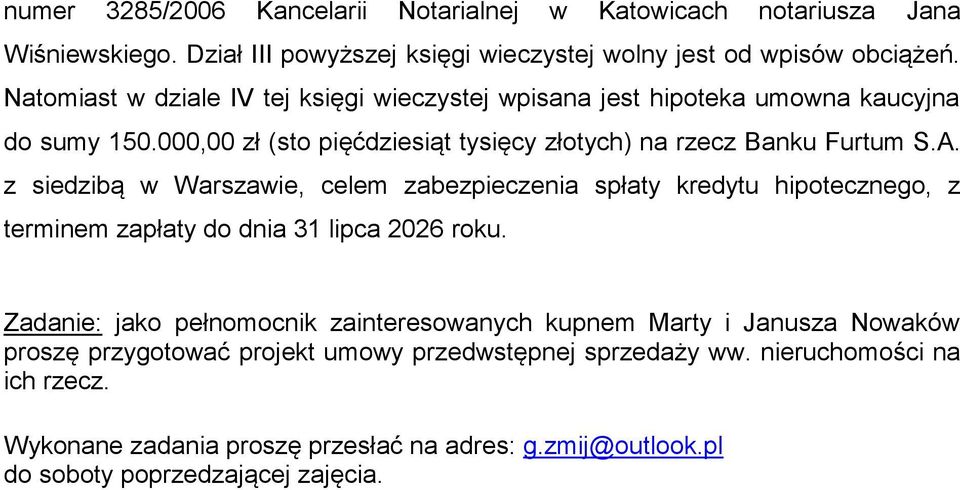 numer 3285/2006 Kancelarii Notarialnej w Katowicach notariusza Jana Wiśniewskiego. Dział III powyższej księgi wieczystej wolny jest od wpisów obciążeń. Natomiast w dziale IV tej księgi wieczystej wpisana jest hipoteka umowna kaucyjna do sumy 150.000,00 zł (sto pięćdziesiąt tysięcy złotych) na rzecz Banku Furtum S.A. z siedzibą w Warszawie, celem zabezpieczenia spłaty kredytu hipotecznego, z terminem zapłaty do dnia 31 lipca 2026 roku.

Zadanie: jako pełnomocnik zainteresowanych kupnem Marty i Janusza Nowaków proszę przygotować projekt umowy przedwstępnej sprzedaży ww. nieruchomości na ich rzecz.

Wykonane zadania proszę przesłać na adres: g.zmij@outlook.pl do soboty poprzedzającej zajęcia.